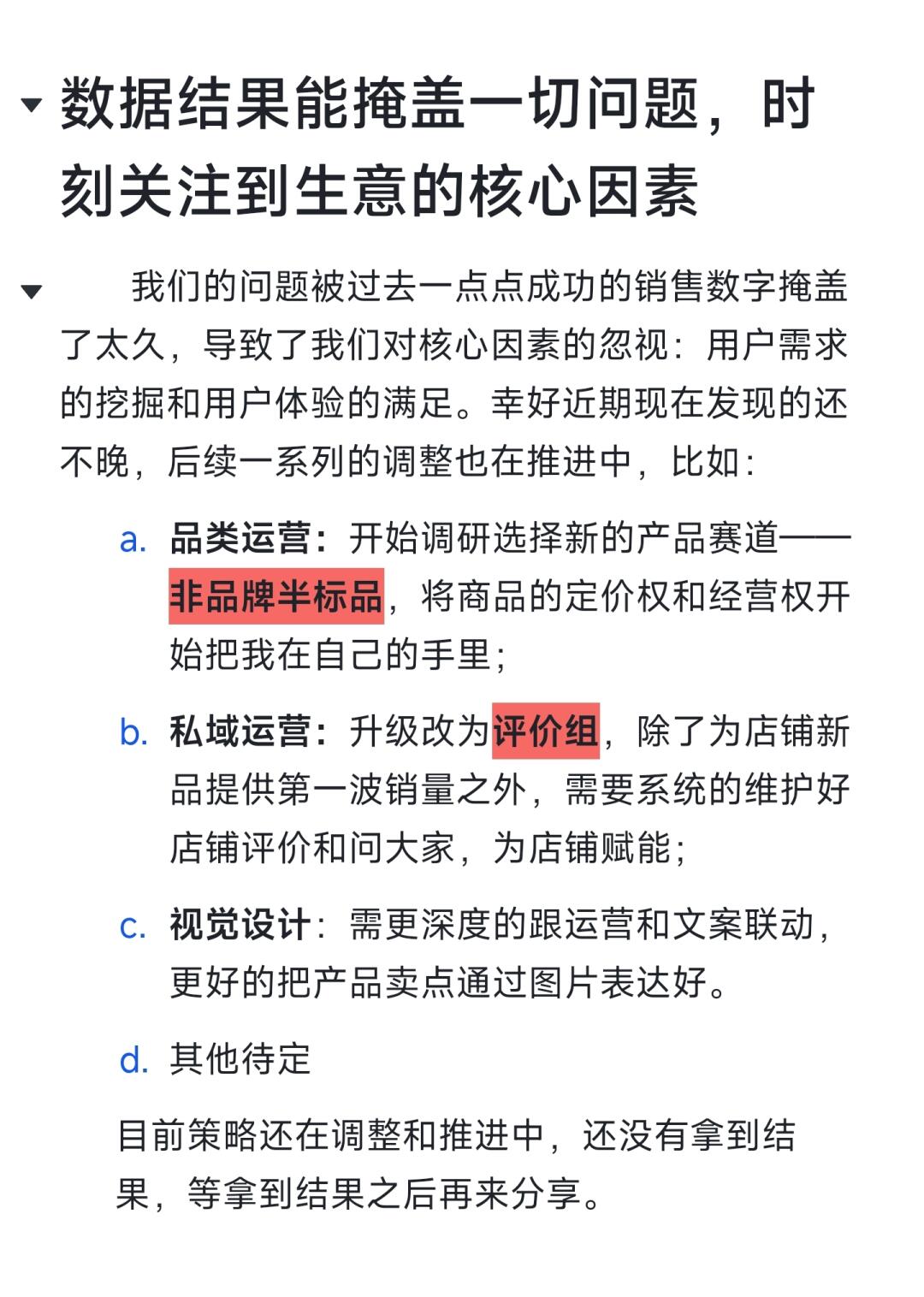 数据结果能掩盖一切问题，时刻关注到生意的核心因素

我们的问题被过去一点点成功的销售数字掩盖了太久，导致了我们对核心因素的忽视：用户需求的挖掘和用户体验的满足。幸好近期现在发现的还不晚，后续一系列的调整也在推进中，比如：

a. 品类运营：开始调研选择新的产品赛道——非品牌半标品，将商品的定价权和经营权开始把我在自己的手里；

b. 私域运营：升级改为评价组，除了为店铺新品提供第一波销量之外，需要系统的维护好店铺评价和问大家，为店铺赋能；

c. 视觉设计：需更深度的跟运营和文案联动，更好的把产品卖点通过图片表达好。

d. 其他待定

目前策略还在调整和推进中，还没有拿到结果，等拿到结果之后再来分享。